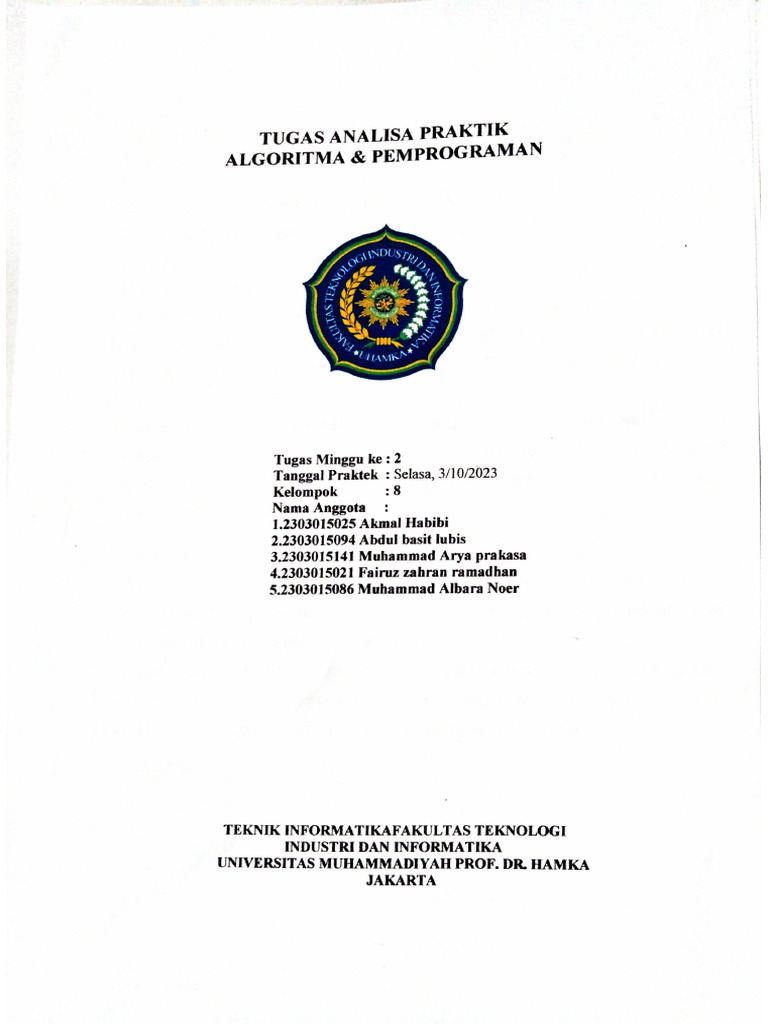 TUGAS ANALISA PRAKTIK
ALGORITMA & PEMPROGRAMAN

FAKULTAS TEKNOLOGI INDUSTRI DAN INFORMATIKA
UHAMKA

Tugas Minggu ke : 2
Tanggal Praktek : Selasa, 3/10/2023
Kelompok : 8
Nama Anggota :
1.2303015025 Akmal Habibi
2.2303015094 Abdul basit lubis
3.2303015141 Muhammad Arya prakasa
4.2303015021 Fairuz zahran ramadhan
5.2303015086 Muhammad Albara Noer

TEKNIK INFORMATIKAFAKULTAS TEKNOLOGI
INDUSTRI DAN INFORMATIKA
UNIVERSITAS MUHAMMADIYAH PROF. DR. HAMKA
JAKARTA